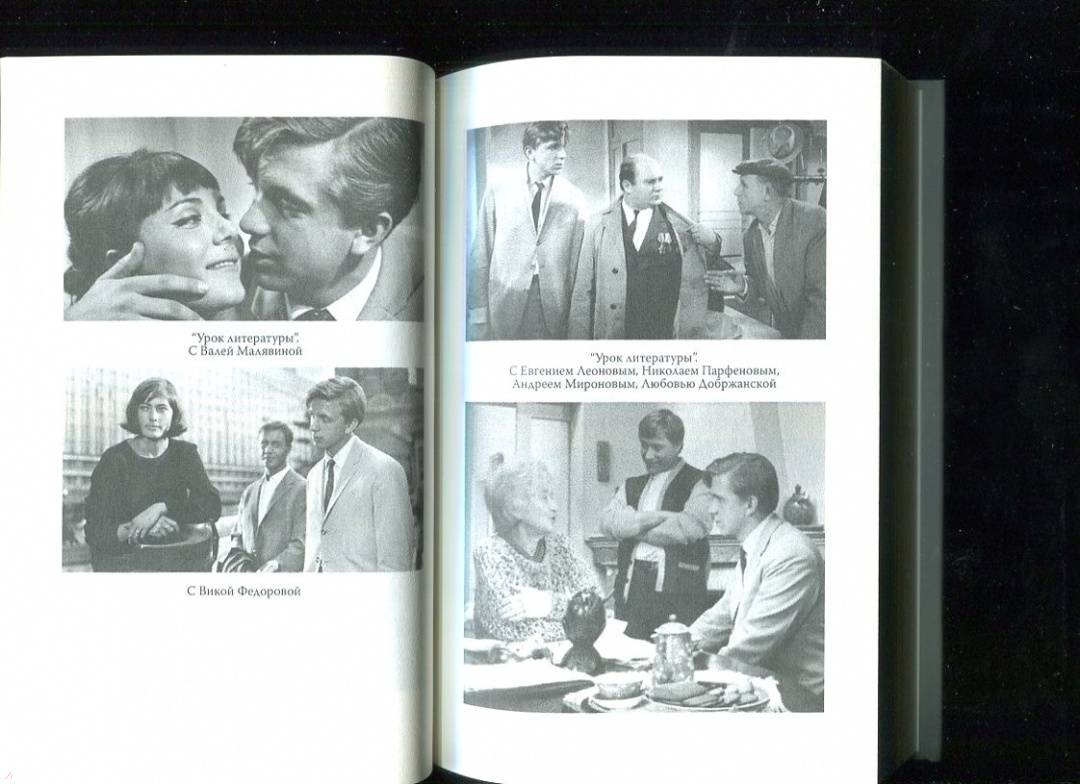 "Урок литературы".
С Валей Малявиной

С Викой Федоровой

"Урок литературы".
С Евгением Леоновым, Николаем Парфеновым, Андреем Мироновым, Любовью Добржанской